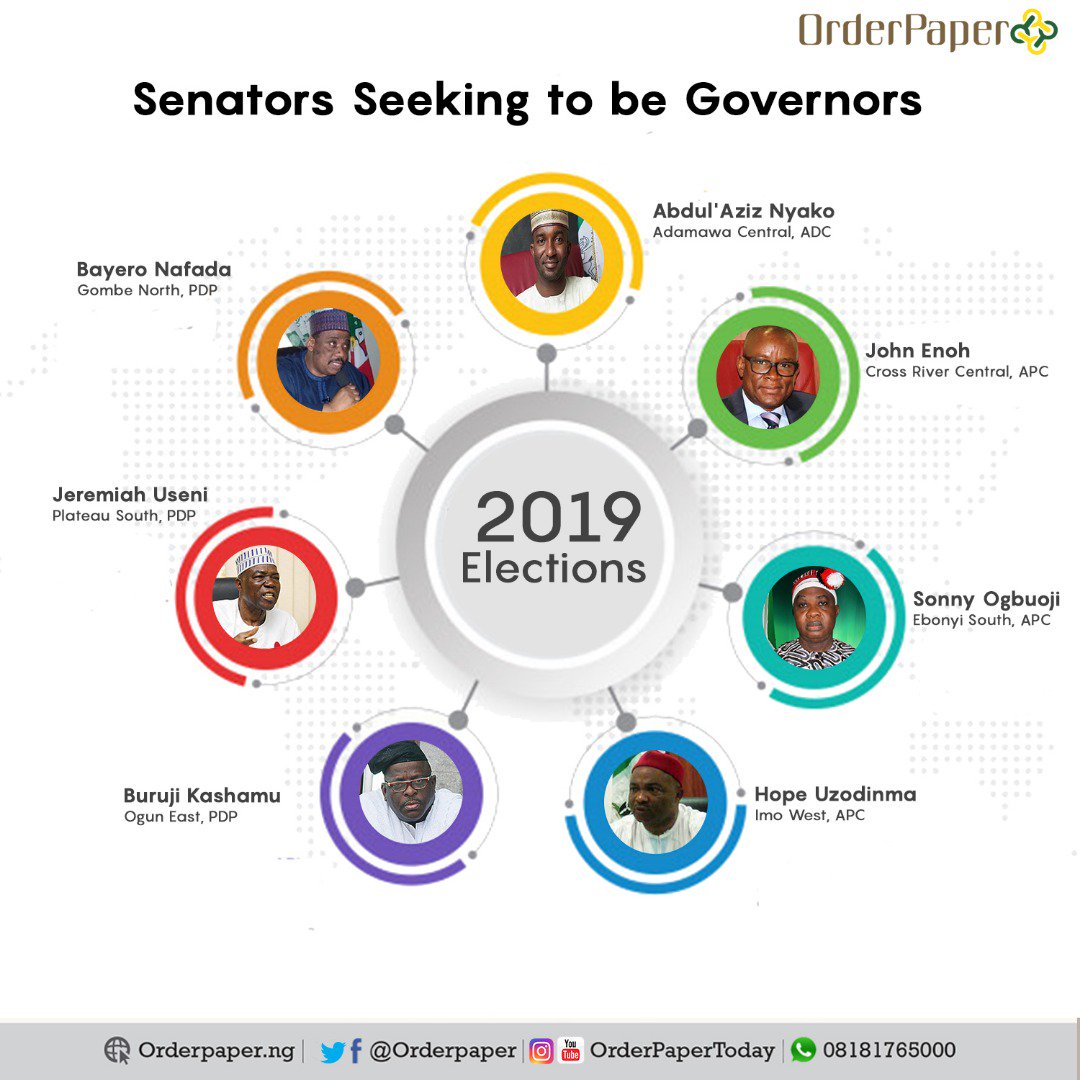 OrderPaper

Senators Seeking to be Governors

Abdul'Aziz Nyako
Adamawa Central, ADC

Bayero Nafada
Gombe North, PDP

John Enoh
Cross River Central, APC

Jeremiah Useni
Plateau South, PDP

2019
Elections

Sonny Ogbuoji
Ebonyi South, APC

Buruji Kashamu
Ogun East, PDP

Hope Uzodinma
Imo West, APC

Orderpaper.ng | @Orderpaper | You Tube OrderPaperToday | 08181765000